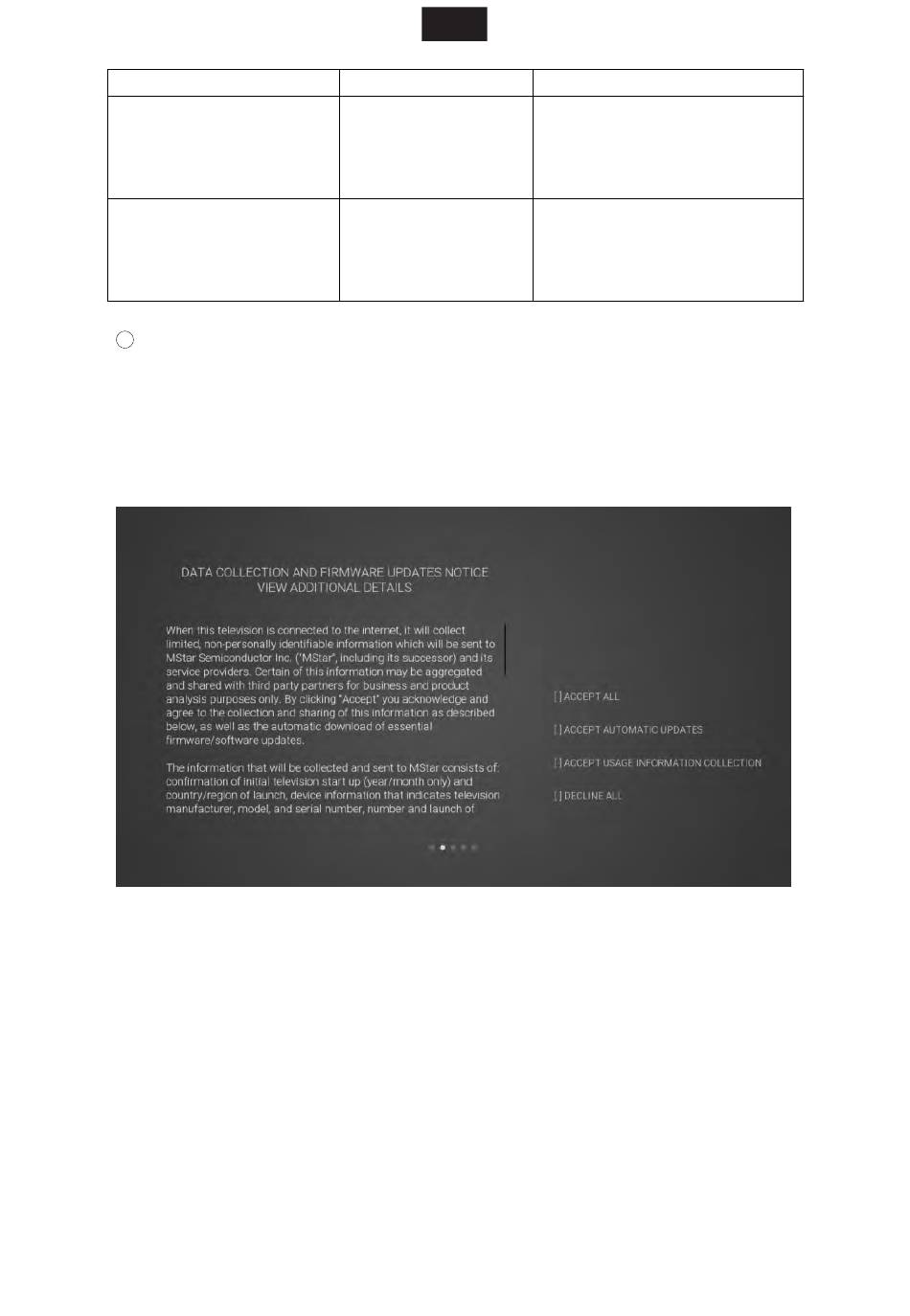 DATA COLLECTION AND FIRMWARE UPDATES NOTICE
VIEW ADDITIONAL DETAILS

When this television is connected to the internet, it will collect limited, non-personally identifiable information which will be sent to MStar Semiconductor Inc. ("MStar", including its successor) and its service providers. Certain of this information may be aggregated and shared with third party partners for business and product analysis purposes only. By clicking "Accept" you acknowledge and agree to the collection and sharing of this information as described below, as well as the automatic download of essential firmware/software updates.

The information that will be collected and sent to MStar consists of: confirmation of initial television start up (year/month only) and country/region of launch, device information that indicates television manufacturer, model, and serial number, number and launch of

[ ] ACCEPT ALL

[ ] ACCEPT AUTOMATIC UPDATES

[ ] ACCEPT USAGE INFORMATION COLLECTION

[ ] DECLINE ALL